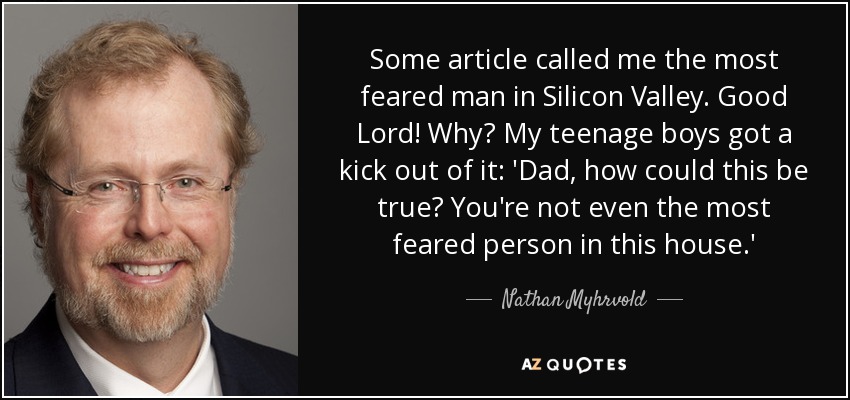 Some article called me the most feared man in Silicon Valley. Good Lord! Why? My teenage boys got a kick out of it: 'Dad, how could this be true? You're not even the most feared person in this house.'

— Nathan Myhrvold —

AZ QUOTES